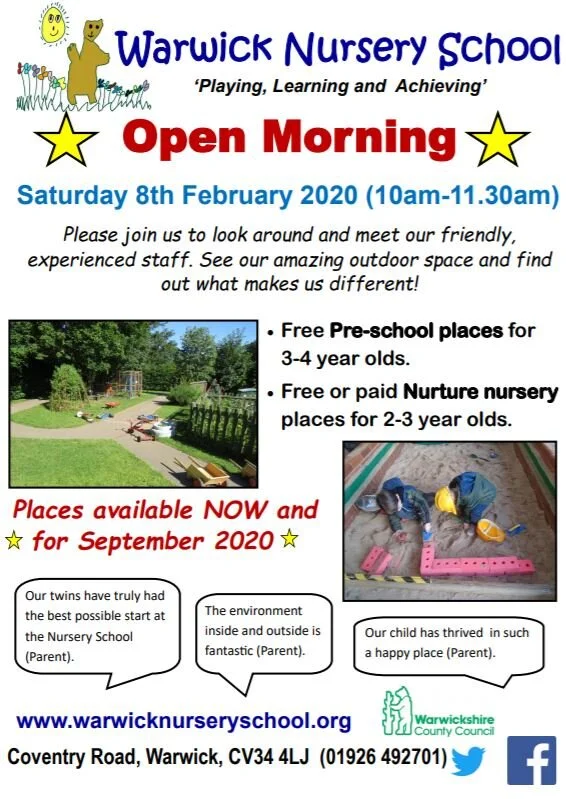 Warwick Nursery School

'Playing, Learning and Achieving'

Open Morning

Saturday 8th February 2020 (10am-11.30am)

Please join us to look around and meet our friendly, experienced staff. See our amazing outdoor space and find out what makes us different!

• Free Pre-school places for 3-4 year olds.

• Free or paid Nurture nursery places for 2-3 year olds.

Places available NOW and for September 2020

Our twins have truly had the best possible start at the Nursery School (Parent).

The environment inside and outside is fantastic (Parent).

Our child has thrived in such a happy place (Parent).

www.warwicknurseryschool.org

Warwickshire County Council

Coventry Road, Warwick, CV34 4LJ (01926 492701)